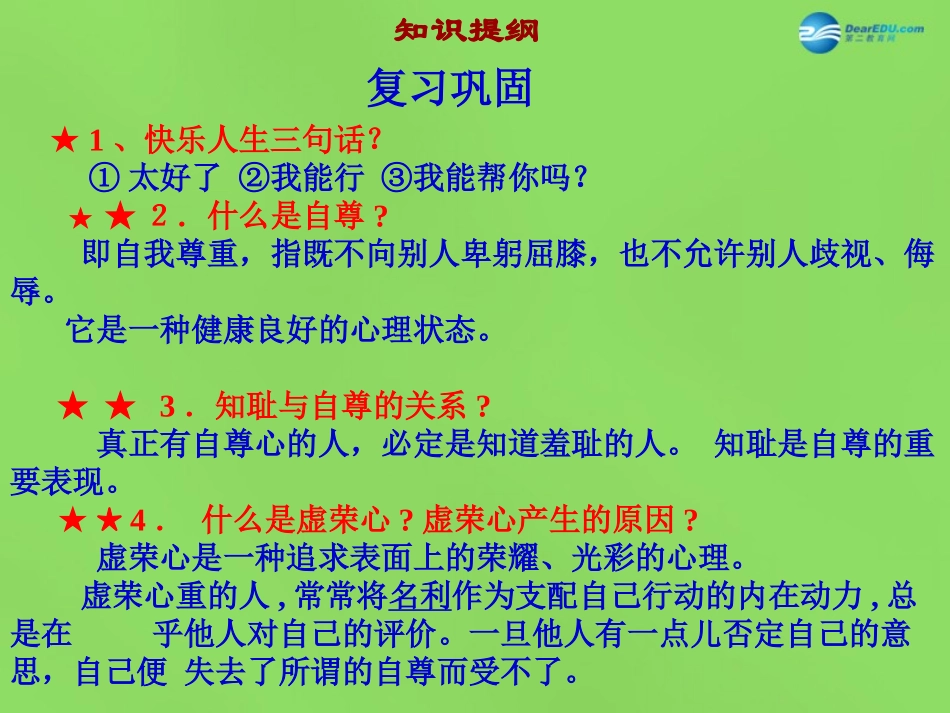 知识提纲

DearEDU.com
第二教育网

复习巩固

★ 1 、快乐人生三句话?

① 太好了 ②我能行 ③我能帮你吗?

★ ★ 2 . 什么是自尊 ?

即自我尊重，指既不向别人卑躬屈膝，也不允许别人歧视、侮辱。

它是一种健康良好的心理状态。

★ ★ 3 . 知耻与自尊的关系 ?

真正有自尊心的人，必定是知道羞耻的人。 知耻是自尊的重要表现。

★ ★ 4 . 什么是虚荣心 ? 虚荣心产生的原因 ?

虚荣心是一种追求表面上的荣耀、光彩的心理。

虚荣心重的人 , 常常将名利作为支配自己行动的内在动力 , 总是在 乎他人对自己的评价。一旦他人有一点儿否定自己的意思，自己便 失去了所谓的自尊而受不了。